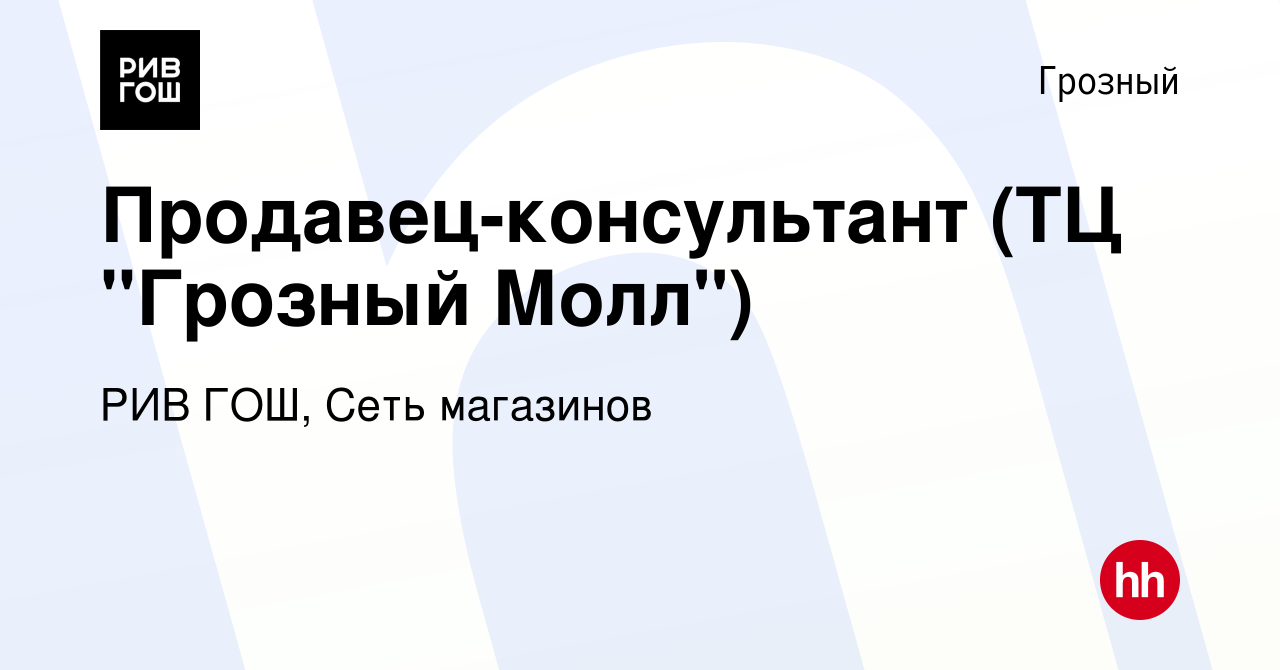 РИВ
ГОШ

Грозный

Продавец-консультант (ТЦ "Грозный Молл")

РИВ ГОШ, Сеть магазинов

hh